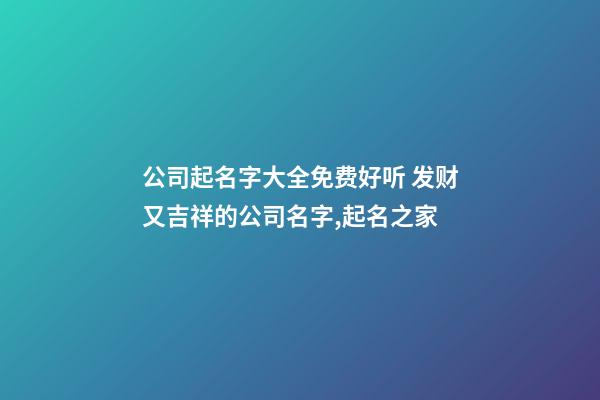 公司起名字大全免费好听 发财又吉祥的公司名字,起名之家